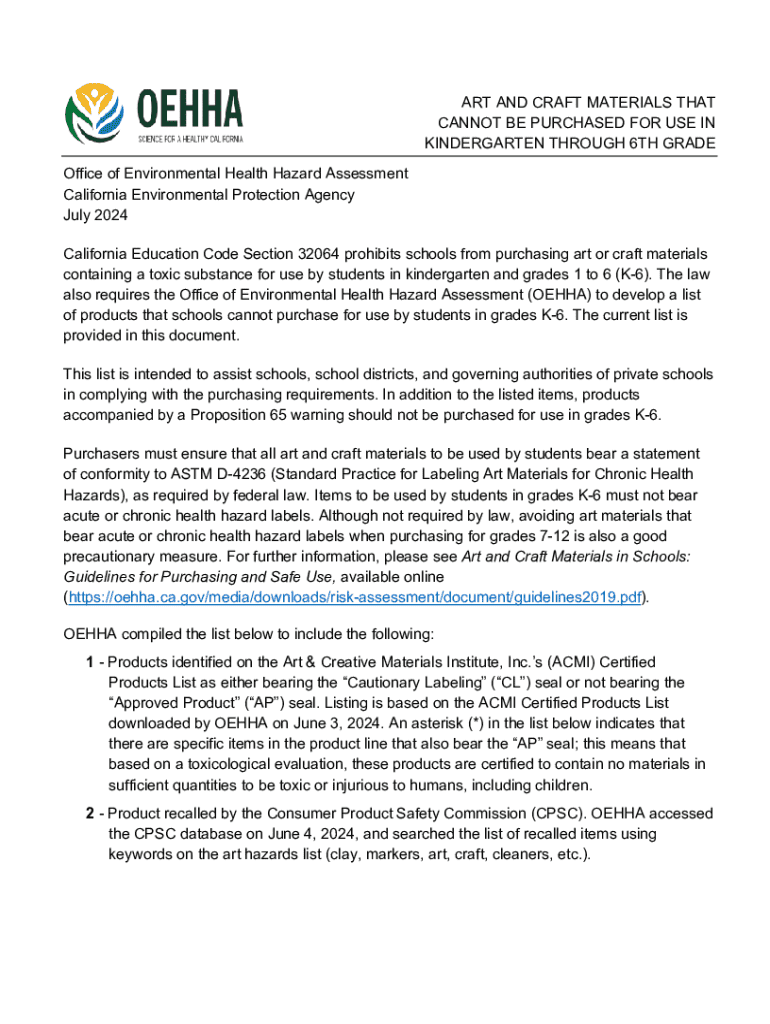 OEHHA
SCIENCE FOR A HEALTHY CALIFORNIA

ART AND CRAFT MATERIALS THAT CANNOT BE PURCHASED FOR USE IN KINDERGARTEN THROUGH 6TH GRADE

Office of Environmental Health Hazard Assessment
California Environmental Protection Agency
July 2024

California Education Code Section 32064 prohibits schools from purchasing art or craft materials containing a toxic substance for use by students in kindergarten and grades 1 to 6 (K-6). The law also requires the Office of Environmental Health Hazard Assessment (OEHHA) to develop a list of products that schools cannot purchase for use by students in grades K-6. The current list is provided in this document.

This list is intended to assist schools, school districts, and governing authorities of private schools in complying with the purchasing requirements. In addition to the listed items, products accompanied by a Proposition 65 warning should not be purchased for use in grades K-6.

Purchasers must ensure that all art and craft materials to be used by students bear a statement of conformity to ASTM D-4236 (Standard Practice for Labeling Art Materials for Chronic Health Hazards), as required by federal law. Items to be used by students in grades K-6 must not bear acute or chronic health hazard labels. Although not required by law, avoiding art materials that bear acute or chronic health hazard labels when purchasing for grades 7-12 is also a good precautionary measure. For further information, please see Art and Craft Materials in Schools: Guidelines for Purchasing and Safe Use, available online (https://oehha.ca.gov/media/downloads/risk-assessment/document/guidelines2019.pdf).

OEHHA compiled the list below to include the following:

1 - Products identified on the Art & Creative Materials Institute, Inc.'s (ACMI) Certified Products List as either bearing the "Cautionary Labeling" ("CL") seal or not bearing the "Approved Product" ("AP") seal. Listing is based on the ACMI Certified Products List downloaded by OEHHA on June 3, 2024. An asterisk (*) in the list below indicates that there are specific items in the product line that also bear the "AP" seal; this means that based on a toxicological evaluation, these products are certified to contain no materials in sufficient quantities to be toxic or injurious to humans, including children.

2 - Product recalled by the Consumer Product Safety Commission (CPSC). OEHHA accessed the CPSC database on June 4, 2024, and searched the list of recalled items using keywords on the art hazards list (clay, markers, art, craft, cleaners, etc.).